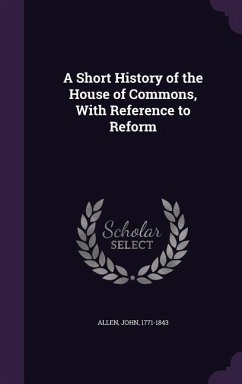 A Short History of the House of Commons, With Reference to Reform

Scholar SELECT

ALLEN, JOHN, 1771-1843